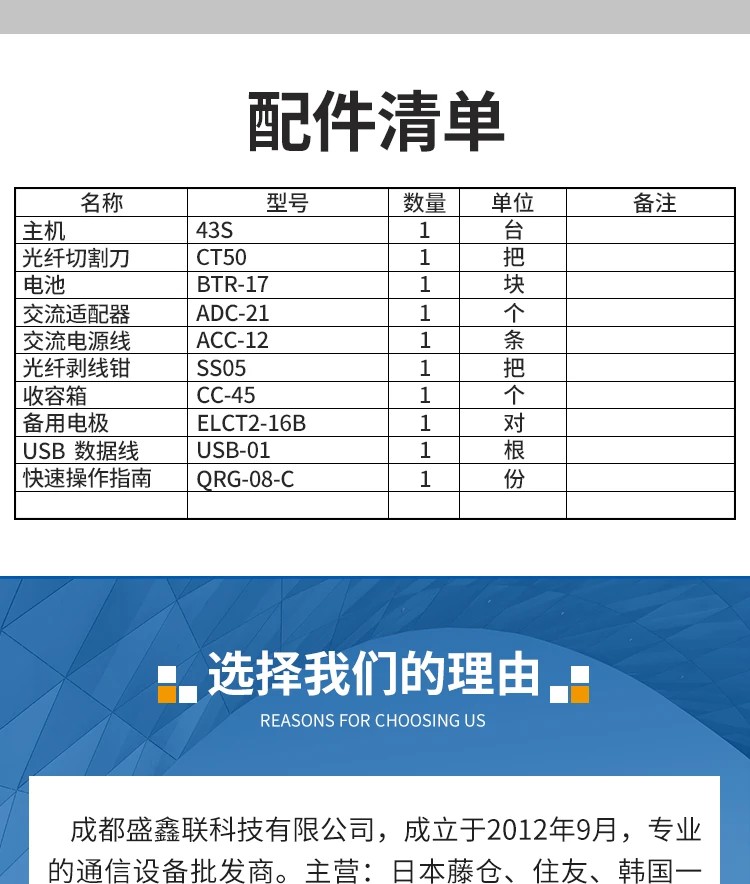 配件清单

| 名称 | 型号 | 数量 | 单位 | 备注 |
|---|---|---|---|---|
| 主机 | 43S | 1 | 台 | |
| 光纤切割刀 | CT50 | 1 | 把 | |
| 电池 | BTR-17 | 1 | 块 | |
| 交流适配器 | ADC-21 | 1 | 个 | |
| 交流电源线 | ACC-12 | 1 | 条 | |
| 光纤剥线钳 | SS05 | 1 | 把 | |
| 收容箱 | CC-45 | 1 | 个 | |
| 备用电极 | ELCT2-16B | 1 | 对 | |
| USB 数据线 | USB-01 | 1 | 根 | |
| 快速操作指南 | QRG-08-C | 1 | 份 | |
| | | | | |

选择我们的理由
REASONS FOR CHOOSING US

成都盛鑫联科技有限公司，成立于2012年9月，专业的通信设备批发商。主营：日本藤仓、住友、韩国一